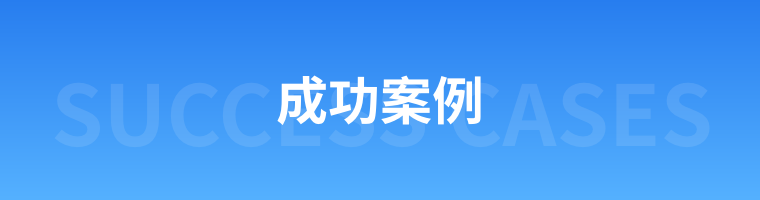 成功案例

SUCCESS CASES